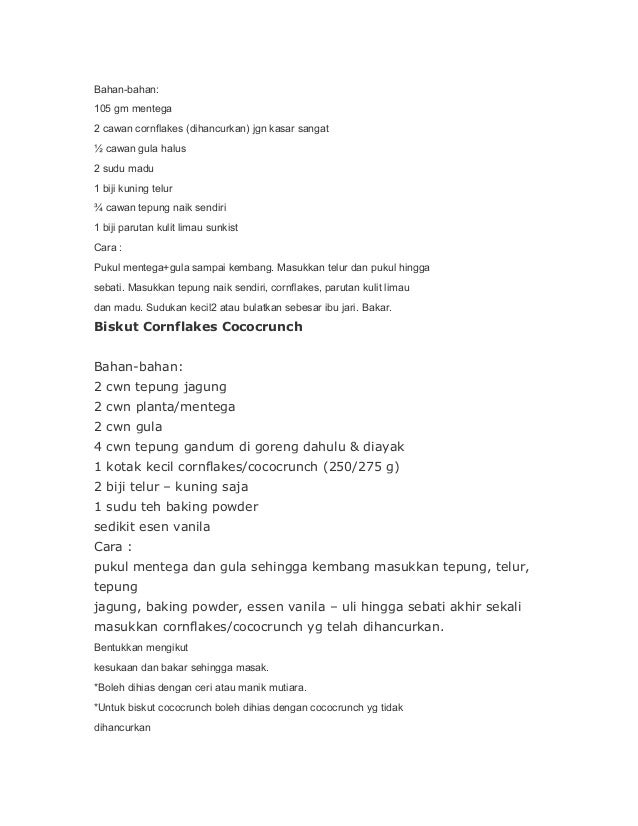 Bahan-bahan:
105 gm mentega
2 cawan cornflakes (dihancurkan) jgn kasar sangat
½ cawan gula halus
2 sudu madu
1 biji kuning telur
¾ cawan tepung naik sendiri
1 biji parutan kulit limau sunkist
Cara :
Pukul mentega+gula sampai kembang. Masukkan telur dan pukul hingga sebati. Masukkan tepung naik sendiri, cornflakes, parutan kulit limau dan madu. Sudukan kecil2 atau bulatkan sebesar ibu jari. Bakar.

Biskut Cornflakes Cococrunch

Bahan-bahan:
2 cwn tepung jagung
2 cwn planta/mentega
2 cwn gula
4 cwn tepung gandum di goreng dahulu & diayak
1 kotak kecil cornflakes/cococrunch (250/275 g)
2 biji telur – kuning saja
1 sudu teh baking powder
sedikit esen vanila
Cara :
pukul mentega dan gula sehingga kembang masukkan tepung, telur, tepung
jagung, baking powder, essen vanila – uli hingga sebati akhir sekali masukkan cornflakes/cococrunch yg telah dihancurkan.
Bentukkan mengikut
kesukaan dan bakar sehingga masak.
*Boleh dihias dengan ceri atau manik mutiara.
*Untuk biskut cococrunch boleh dihias dengan cococrunch yg tidak dihancurkan